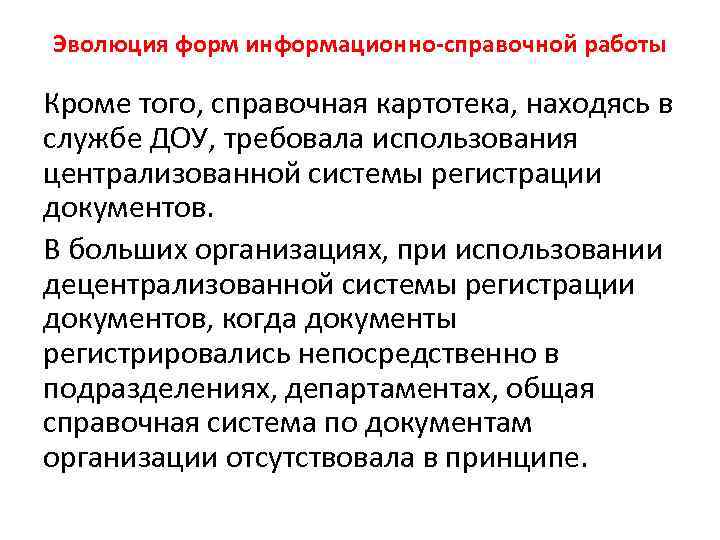 Эволюция форм информационно-справочной работы

Кроме того, справочная картотека, находясь в службе ДОУ, требовала использования централизованной системы регистрации документов.

В больших организациях, при использовании децентрализованной системы регистрации документов, когда документы регистрировались непосредственно в подразделениях, департаментах, общая справочная система по документам организации отсутствовала в принципе.